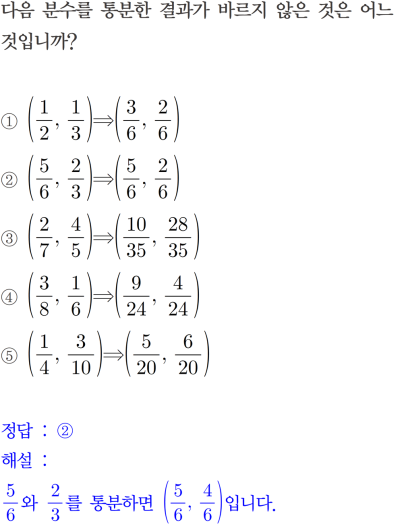 다음 분수를 통분한 결과가 바르지 않은 것은 어느 것입니까?

① $\left(\frac{1}{2}, \frac{1}{3}\right) \Rightarrow \left(\frac{3}{6}, \frac{2}{6}\right)$

② $\left(\frac{5}{6}, \frac{2}{3}\right) \Rightarrow \left(\frac{5}{6}, \frac{2}{6}\right)$

③ $\left(\frac{2}{7}, \frac{4}{5}\right) \Rightarrow \left(\frac{10}{35}, \frac{28}{35}\right)$

④ $\left(\frac{3}{8}, \frac{1}{6}\right) \Rightarrow \left(\frac{9}{24}, \frac{4}{24}\right)$

⑤ $\left(\frac{1}{4}, \frac{3}{10}\right) \Rightarrow \left(\frac{5}{20}, \frac{6}{20}\right)$

정답 : ②
해설 :
$\frac{5}{6}$와 $\frac{2}{3}$를 통분하면 $\left(\frac{5}{6}, \frac{4}{6}\right)$입니다.